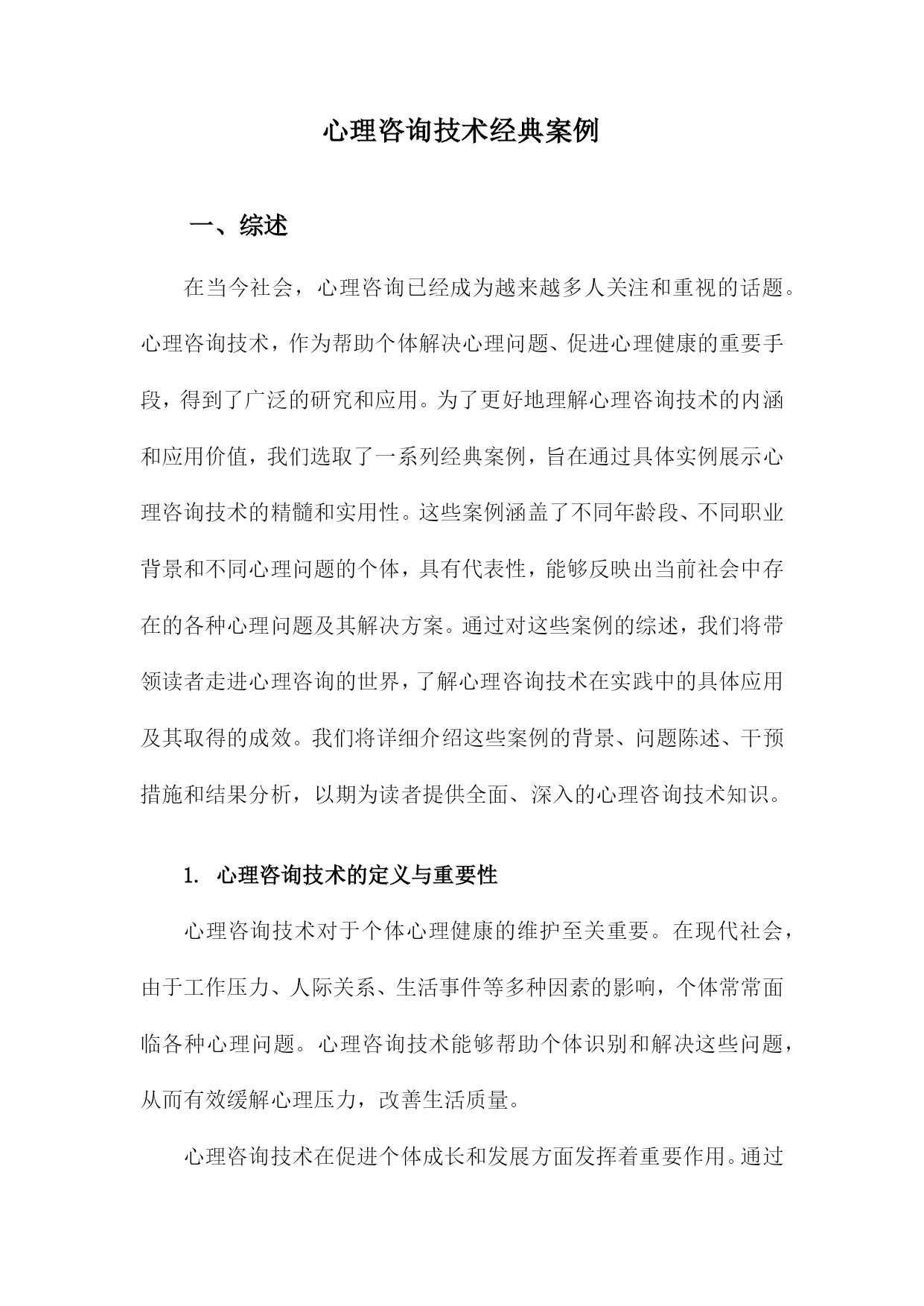 心理咨询技术经典案例

一、综述

在当今社会，心理咨询已经成为越来越多人关注和重视的话题。心理咨询技术，作为帮助个体解决心理问题、促进心理健康的重要手段，得到了广泛的研究和应用。为了更好地理解心理咨询技术的内涵和应用价值，我们选取了一系列经典案例，旨在通过具体实例展示心理咨询技术的精髓和实用性。这些案例涵盖了不同年龄段、不同职业背景和不同心理问题的个体，具有代表性，能够反映出当前社会中存在的各种心理问题及其解决方案。通过对这些案例的综述，我们将带领读者走进心理咨询的世界，了解心理咨询技术在实践中的具体应用及其取得的成效。我们将详细介绍这些案例的背景、问题陈述、干预措施和结果分析，以期为读者提供全面、深入的心理咨询技术知识。

1. 心理咨询技术的定义与重要性

心理咨询技术对于个体心理健康的维护至关重要。在现代社会，由于工作压力、人际关系、生活事件等多种因素的影响，个体常常面临各种心理问题。心理咨询技术能够帮助个体识别和解决这些问题，从而有效缓解心理压力，改善生活质量。

心理咨询技术在促进个体成长和发展方面发挥着重要作用。通过